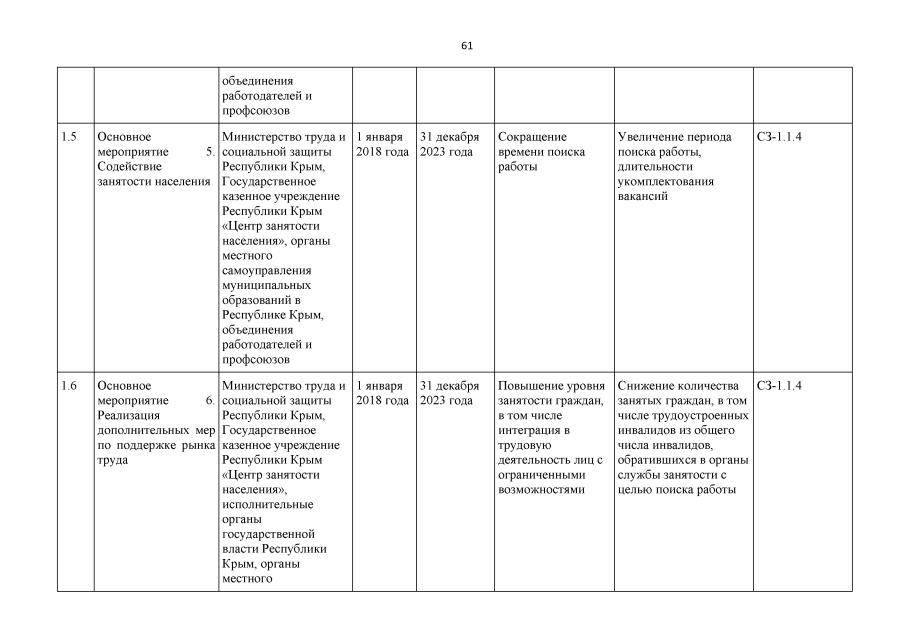 61

| | | | | | | | |
|---|---|---|---|---|---|---|---|
| | | объединения работодателей и профсоюзов | | | | | |
| 1.5 | Основное мероприятие 5. Содействие занятости населения | Министерство труда и социальной защиты Республики Крым, Государственное казенное учреждение Республики Крым «Центр занятости населения», органы местного самоуправления муниципальных образований в Республике Крым, объединения работодателей и профсоюзов | 1 января 2018 года | 31 декабря 2023 года | Сокращение времени поиска работы | Увеличение периода поиска работы, длительности укомплектования вакансий | СЗ-1.1.4 |
| 1.6 | Основное мероприятие 6. Реализация дополнительных мер по поддержке рынка труда | Министерство труда и социальной защиты Республики Крым, Государственное казенное учреждение Республики Крым «Центр занятости населения», исполнительные органы государственной власти Республики Крым, органы местного | 1 января 2018 года | 31 декабря 2023 года | Повышение уровня занятости граждан, в том числе интеграция в трудовую деятельность лиц с ограниченными возможностями | Снижение количества занятых граждан, в том числе трудоустроенных инвалидов из общего числа инвалидов, обратившихся в органы службы занятости с целью поиска работы | СЗ-1.1.4 |